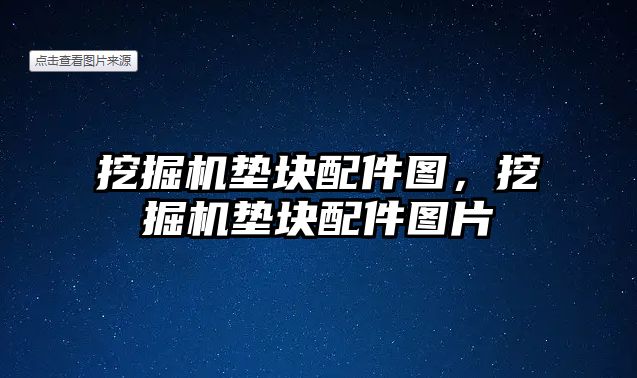 点击查看图片来源

挖掘机垫块配件图，挖掘机垫块配件图片